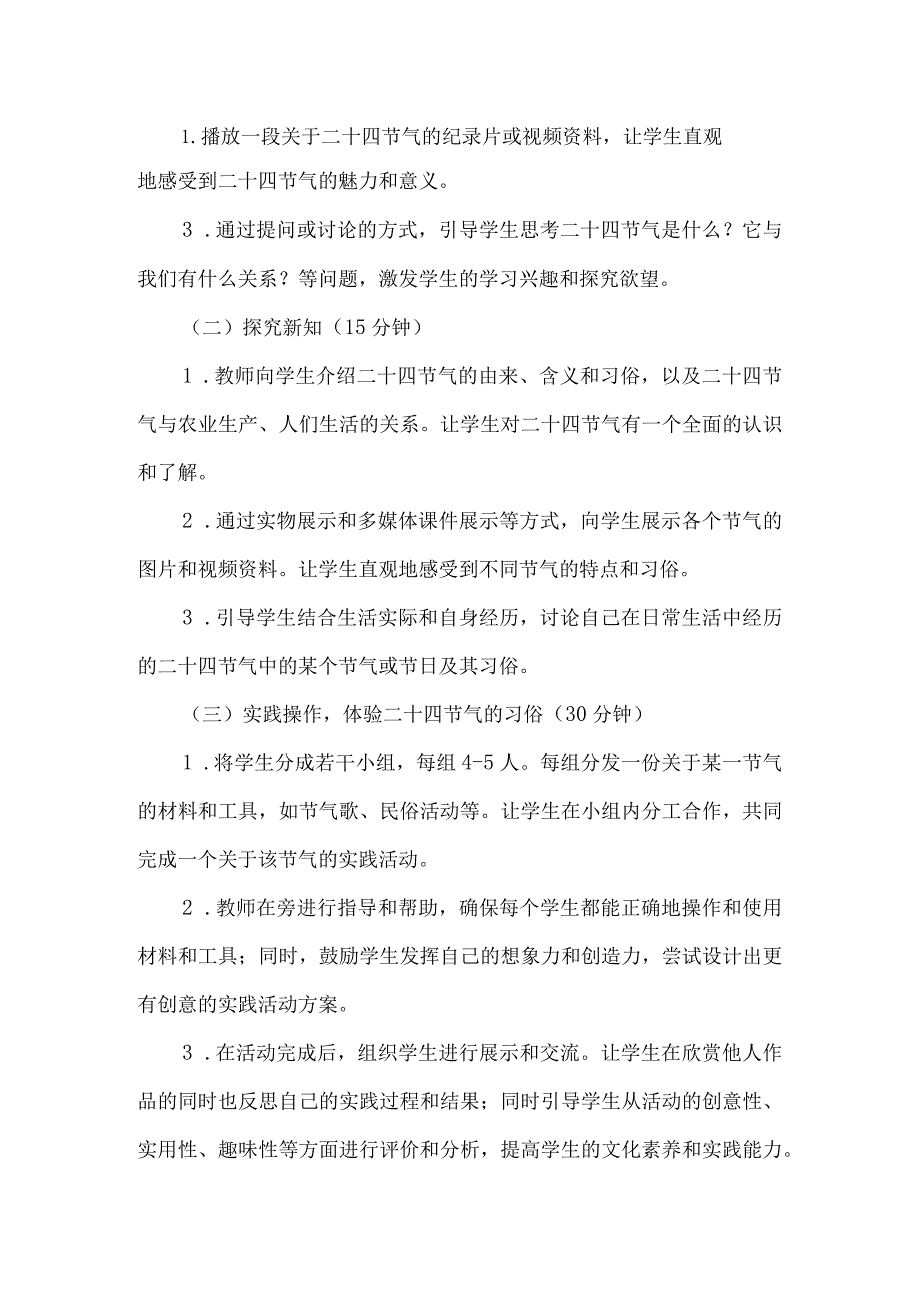 1.播放一段关于二十四节气的纪录片或视频资料，让学生直观地感受到二十四节气的魅力和意义。

3．通过提问或讨论的方式，引导学生思考二十四节气是什么？它与我们有什么关系？等问题，激发学生的学习兴趣和探究欲望。

（二）探究新知（15分钟）

1．教师向学生介绍二十四节气的由来、含义和习俗，以及二十四节气与农业生产、人们生活的关系。让学生对二十四节气有一个全面的认识和了解。

2．通过实物展示和多媒体课件展示等方式，向学生展示各个节气的图片和视频资料。让学生直观地感受到不同节气的特点和习俗。

3．引导学生结合生活实际和自身经历，讨论自己在日常生活中经历的二十四节气中的某个节气或节日及其习俗。

（三）实践操作，体验二十四节气的习俗（30分钟）

1．将学生分成若干小组，每组4-5人。每组分发一份关于某一节气的材料和工具，如节气歌、民俗活动等。让学生在小组内分工合作，共同完成一个关于该节气的实践活动。

2．教师在旁进行指导和帮助，确保每个学生都能正确地操作和使用材料和工具；同时，鼓励学生发挥自己的想象力和创造力，尝试设计出更有创意的实践活动方案。

3．在活动完成后，组织学生进行展示和交流。让学生在欣赏他人作品的同时也反思自己的实践过程和结果；同时引导学生从活动的创意性、实用性、趣味性等方面进行评价和分析，提高学生的文化素养和实践能力。